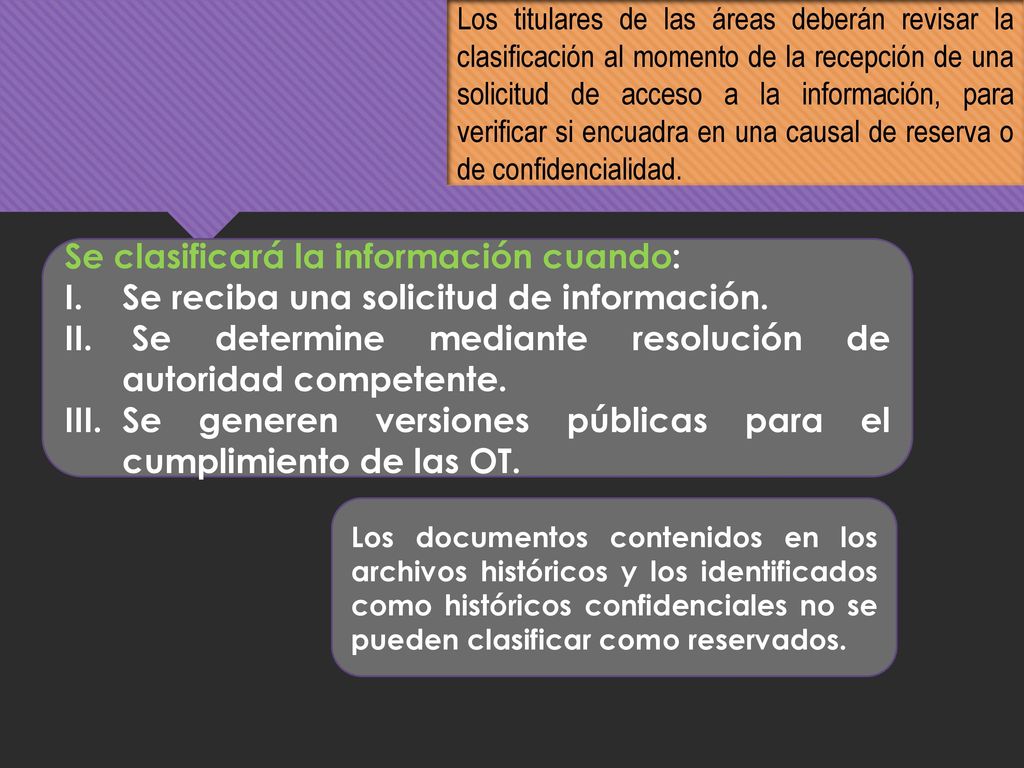 Los titulares de las áreas deberán revisar la clasificación al momento de la recepción de una solicitud de acceso a la información, para verificar si encuadra en una causal de reserva o de confidencialidad.

Se clasificará la información cuando:
I. Se reciba una solicitud de información.
II. Se determine mediante resolución de autoridad competente.
III. Se generen versiones públicas para el cumplimiento de las OT.

Los documentos contenidos en los archivos históricos y los identificados como históricos confidenciales no se pueden clasificar como reservados.